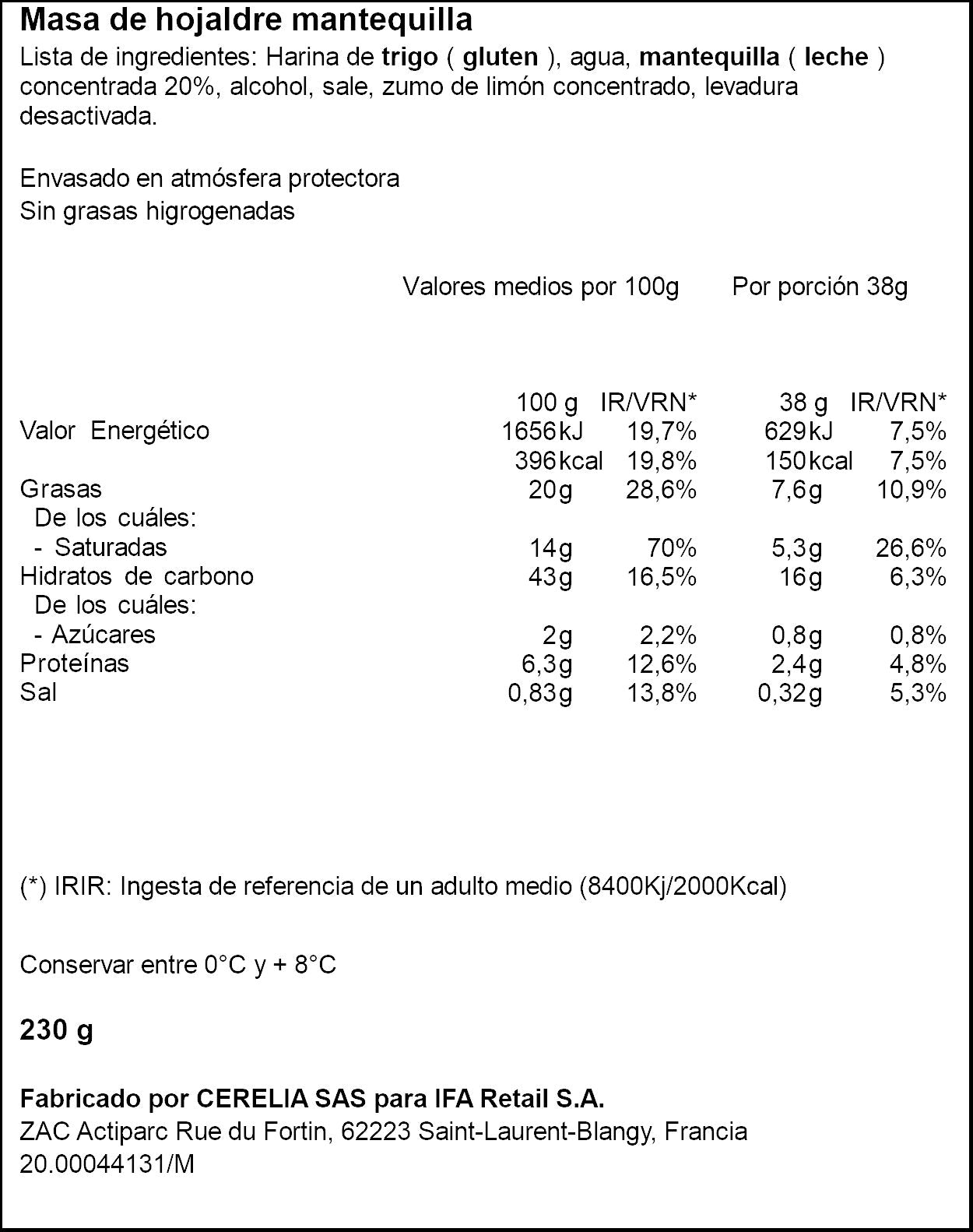 Masa de hojaldre mantequilla

Lista de ingredientes: Harina de trigo ( gluten ), agua, mantequilla ( leche ) concentrada 20%, alcohol, sale, zumo de limón concentrado, levadura desactivada.

Envasado en atmósfera protectora
Sin grasas higrogenadas

Valores medios por 100g Por porción 38g

|  | 100 g | IR/VRN* | 38 g | IR/VRN* |
|---|---|---|---|---|
| Valor Energético | 1656kJ | 19,7% | 629kJ | 7,5% |
|  | 396kcal | 19,8% | 150kcal | 7,5% |
| Grasas | 20g | 28,6% | 7,6g | 10,9% |
| De los cuáles: |  |  |  |  |
| - Saturadas | 14g | 70% | 5,3g | 26,6% |
| Hidratos de carbono | 43g | 16,5% | 16g | 6,3% |
| De los cuáles: |  |  |  |  |
| - Azúcares | 2g | 2,2% | 0,8g | 0,8% |
| Proteínas | 6,3g | 12,6% | 2,4g | 4,8% |
| Sal | 0,83g | 13,8% | 0,32g | 5,3% |

(*) IRIR: Ingesta de referencia de un adulto medio (8400Kj/2000Kcal)

Conservar entre 0°C y + 8°C

230 g

Fabricado por CERELIA SAS para IFA Retail S.A.
ZAC Actiparc Rue du Fortin, 62223 Saint-Laurent-Blangy, Francia
20.00044131/M